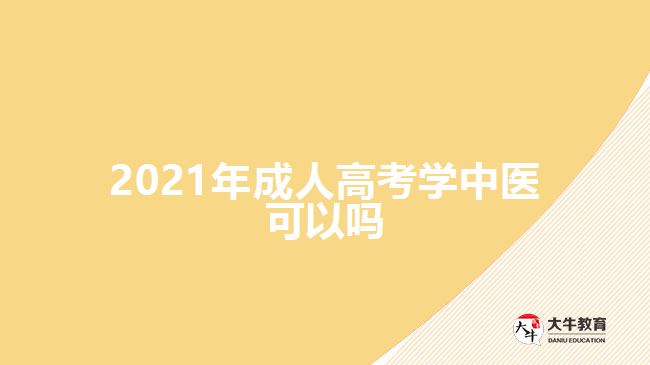 2021年成人高考学中医可以吗

大牛
大牛教育
DANIU EDUCATION